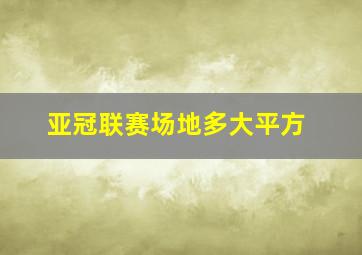 亚冠联赛场地多大平方